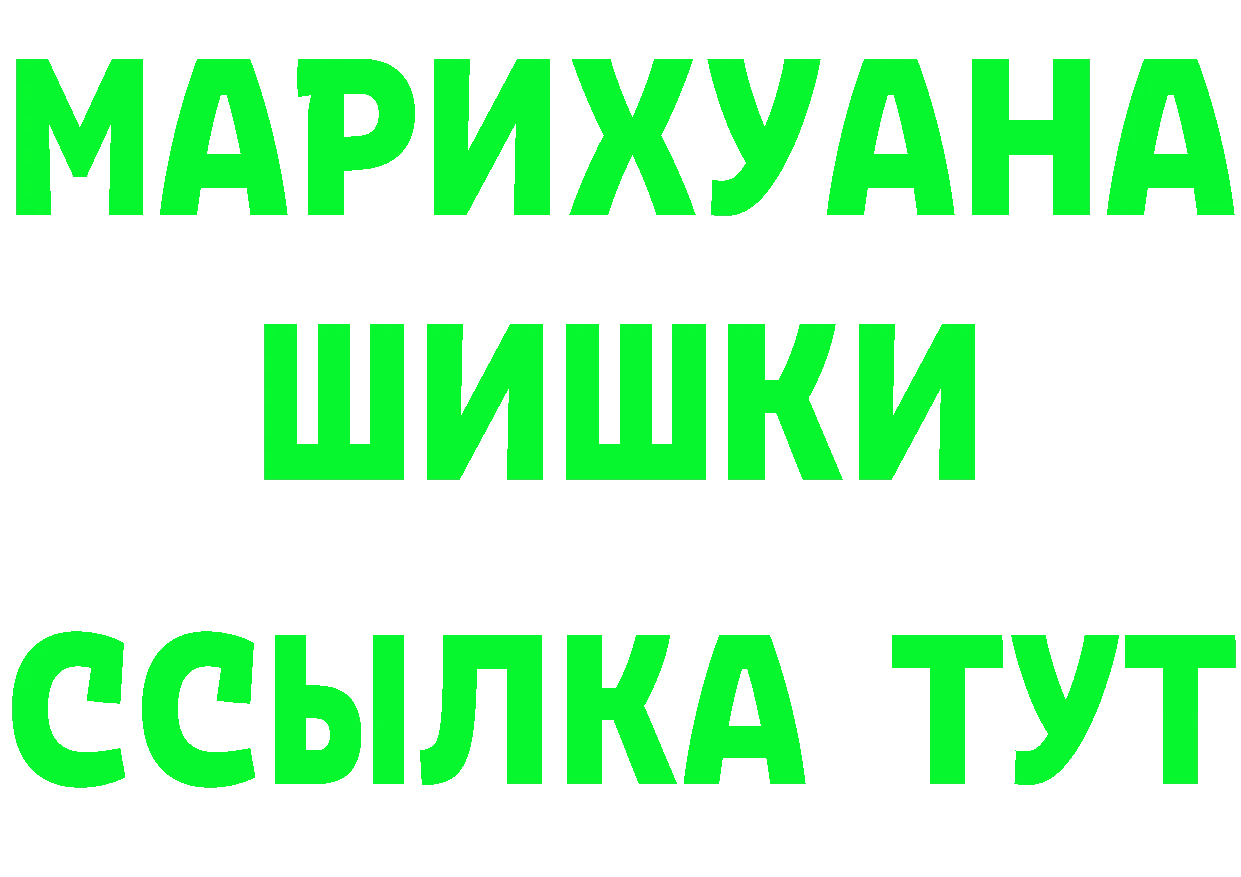 МАРИХУАНА
ШИШКИ
ССЫЛКА ТУТ